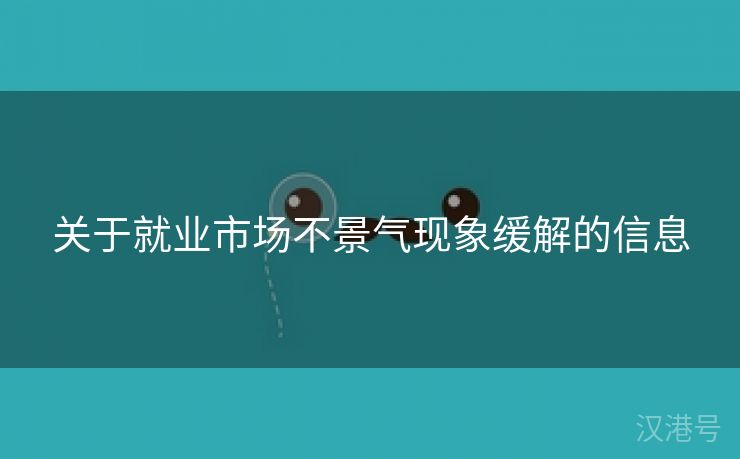 关于就业市场不景气现象缓解的信息

汉港号